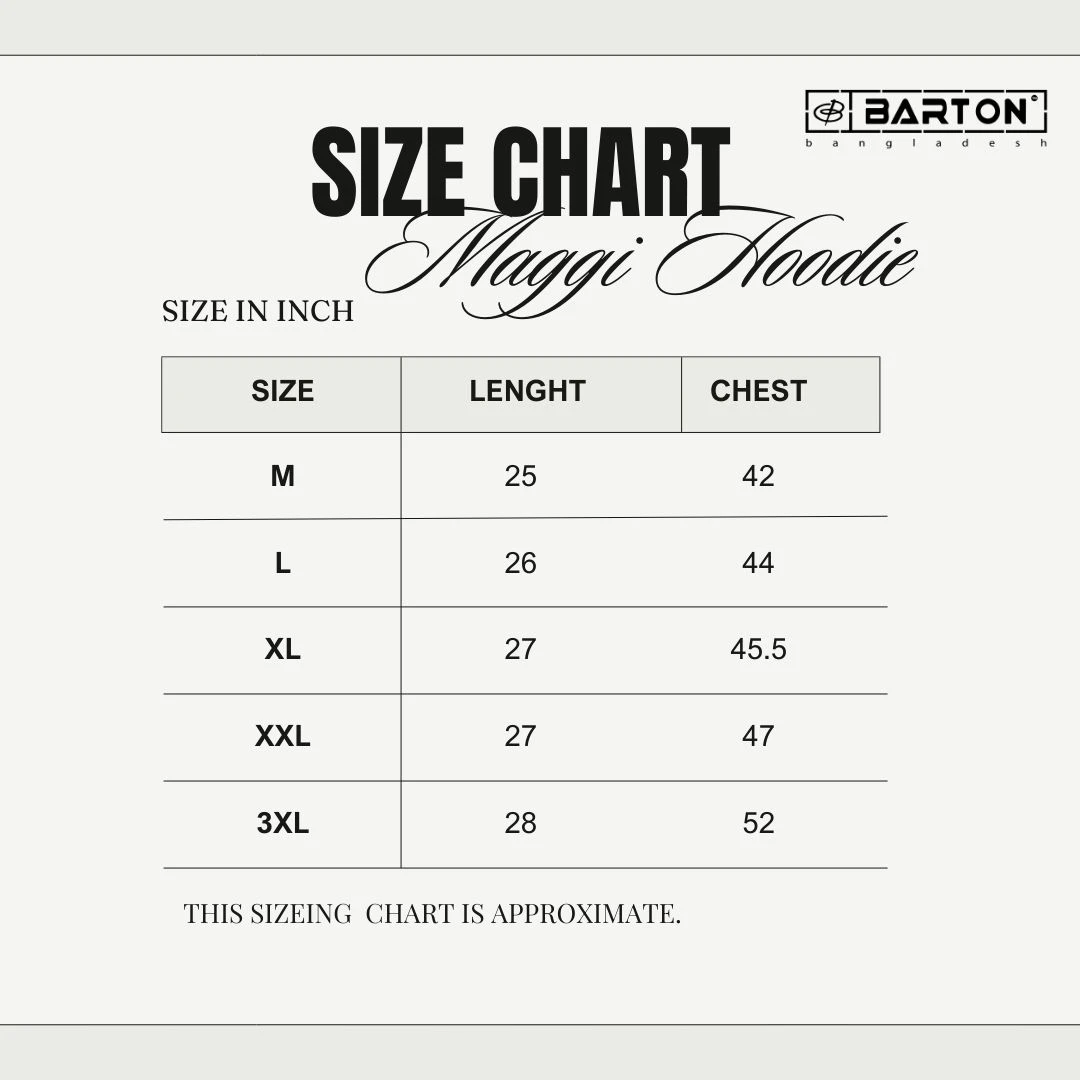 BARTON
bangladesh

SIZE CHART
Maggi Hoodie

SIZE IN INCH

| SIZE | LENGHT | CHEST |
|---|---|---|
| M | 25 | 42 |
| L | 26 | 44 |
| XL | 27 | 45.5 |
| XXL | 27 | 47 |
| 3XL | 28 | 52 |

THIS SIZEING CHART IS APPROXIMATE.